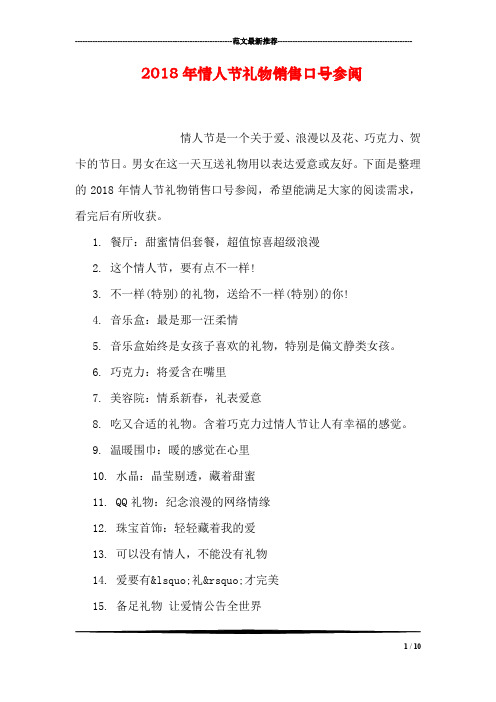 范文最新推荐

2018年情人节礼物销售口号参阅

情人节是一个关于爱、浪漫以及花、巧克力、贺卡的节日。男女在这一天互送礼物用以表达爱意或友好。下面是整理的2018年情人节礼物销售口号参阅，希望能满足大家的阅读需求，看完后有所收获。

1. 餐厅：甜蜜情侣套餐，超值惊喜超级浪漫

2. 这个情人节，要有点不一样!

3. 不一样(特别)的礼物，送给不一样(特别)的你!

4. 音乐盒：最是那一汪柔情

5. 音乐盒始终是女孩子喜欢的礼物，特别是偏文静类女孩。

6. 巧克力：将爱含在嘴里

7. 美容院：情系新春，礼表爱意

8. 吃又合适的礼物。含着巧克力过情人节让人有幸福的感觉。

9. 温暖围巾：暖的感觉在心里

10. 水晶：晶莹剔透，藏着甜蜜

11. QQ礼物：纪念浪漫的网络情缘

12. 珠宝首饰：轻轻藏着我的爱

13. 可以没有情人，不能没有礼物

14. 爱要有&lsquo;礼&rsquo;才完美

15. 备足礼物 让爱情公告全世界

1 / 10